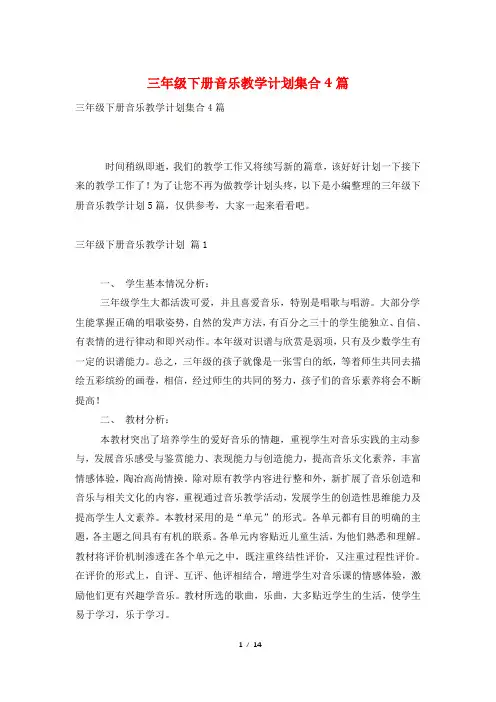 三年级下册音乐教学计划集合4篇

三年级下册音乐教学计划集合4篇

时间稍纵即逝，我们的教学工作又将续写新的篇章，该好好计划一下接下来的教学工作了！为了让您不再为做教学计划头疼，以下是小编整理的三年级下册音乐教学计划5篇，仅供参考，大家一起来看看吧。

三年级下册音乐教学计划 篇1

一、 学生基本情况分析：

三年级学生大都活泼可爱，并且喜爱音乐，特别是唱歌与唱游。大部分学生能掌握正确的唱歌姿势，自然的发声方法，有百分之三十的学生能独立、自信、有表情的进行律动和即兴动作。本年级对识谱与欣赏是弱项，只有及少数学生有一定的识谱能力。总之，三年级的孩子就像是一张雪白的纸，等着师生共同去描绘五彩缤纷的画卷，相信，经过师生的共同的努力，孩子们的音乐素养将会不断提高！

二、 教材分析：

本教材突出了培养学生的爱好音乐的情趣，重视学生对音乐实践的主动参与，发展音乐感受与鉴赏能力、表现能力与创造能力，提高音乐文化素养，丰富情感体验，陶冶高尚情操。除对原有教学内容进行整和外，新扩展了音乐创造和音乐与相关文化的内容，重视通过音乐教学活动，发展学生的创造性思维能力及提高学生人文素养。本教材采用的是“单元”的形式。各单元都有目的明确的主题，各主题之间具有有机的联系。各单元内容贴近儿童生活，为他们熟悉和理解。教材将评价机制渗透在各个单元之中，既注重终结性评价，又注重过程性评价。在评价的形式上，自评、互评、他评相结合，增进学生对音乐课的情感体验，激励他们更有兴趣学音乐。教材所选的歌曲，乐曲，大多贴近学生的生活，使学生易于学习，乐于学习。

1 / 14